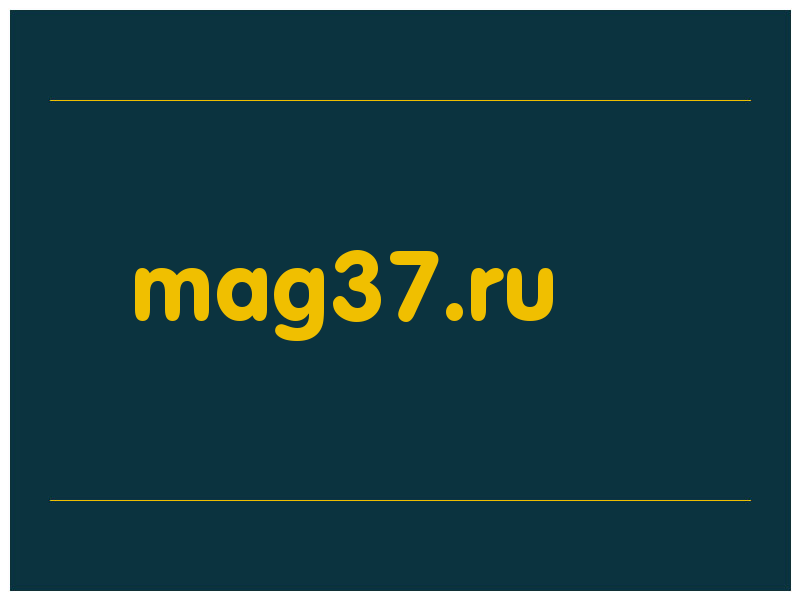 mag37.ru